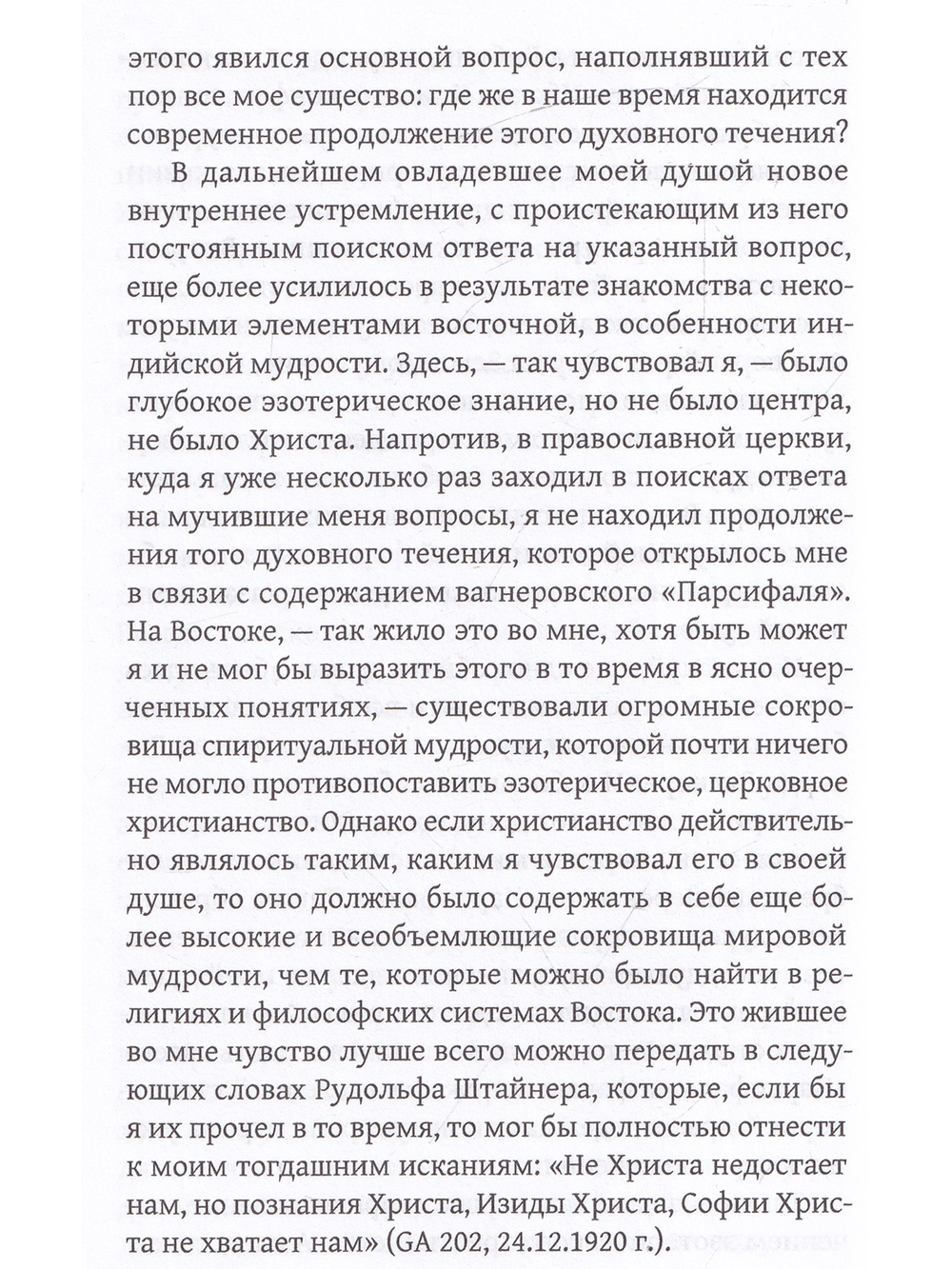 этого явился основной вопрос, наполнявший с тех пор все мое существо: где же в наше время находится современное продолжение этого духовного течения?

В дальнейшем овладевшее моей душой новое внутреннее устремление, с проистекающим из него постоянным поиском ответа на указанный вопрос, еще более усилилось в результате знакомства с некоторыми элементами восточной, в особенности индийской мудрости. Здесь, — так чувствовал я, — было глубокое эзотерическое знание, но не было центра, не было Христа. Напротив, в православной церкви, куда я уже несколько раз заходил в поисках ответа на мучившие меня вопросы, я не находил продолжения того духовного течения, которое открылось мне в связи с содержанием вагнеровского «Парсифаля». На Востоке, — так жило это во мне, хотя быть может я и не мог бы выразить этого в то время в ясно очерченных понятиях, — существовали огромные сокровища спиритуальной мудрости, которой почти ничего не могло противопоставить эзотерическое, церковное христианство. Однако если христианство действительно являлось таким, каким я чувствовал его в своей душе, то оно должно было содержать в себе еще более высокие и всеобъемлющие сокровища мировой мудрости, чем те, которые можно было найти в религиях и философских системах Востока. Это жившее во мне чувство лучше всего можно передать в следующих словах Рудольфа Штайнера, которые, если бы я их прочел в то время, то мог бы полностью отнести к моим тогдашним исканиям: «Не Христа недостает нам, но познания Христа, Изиды Христа, Софии Христа не хватает нам» (GA 202, 24.12.1920 г.).